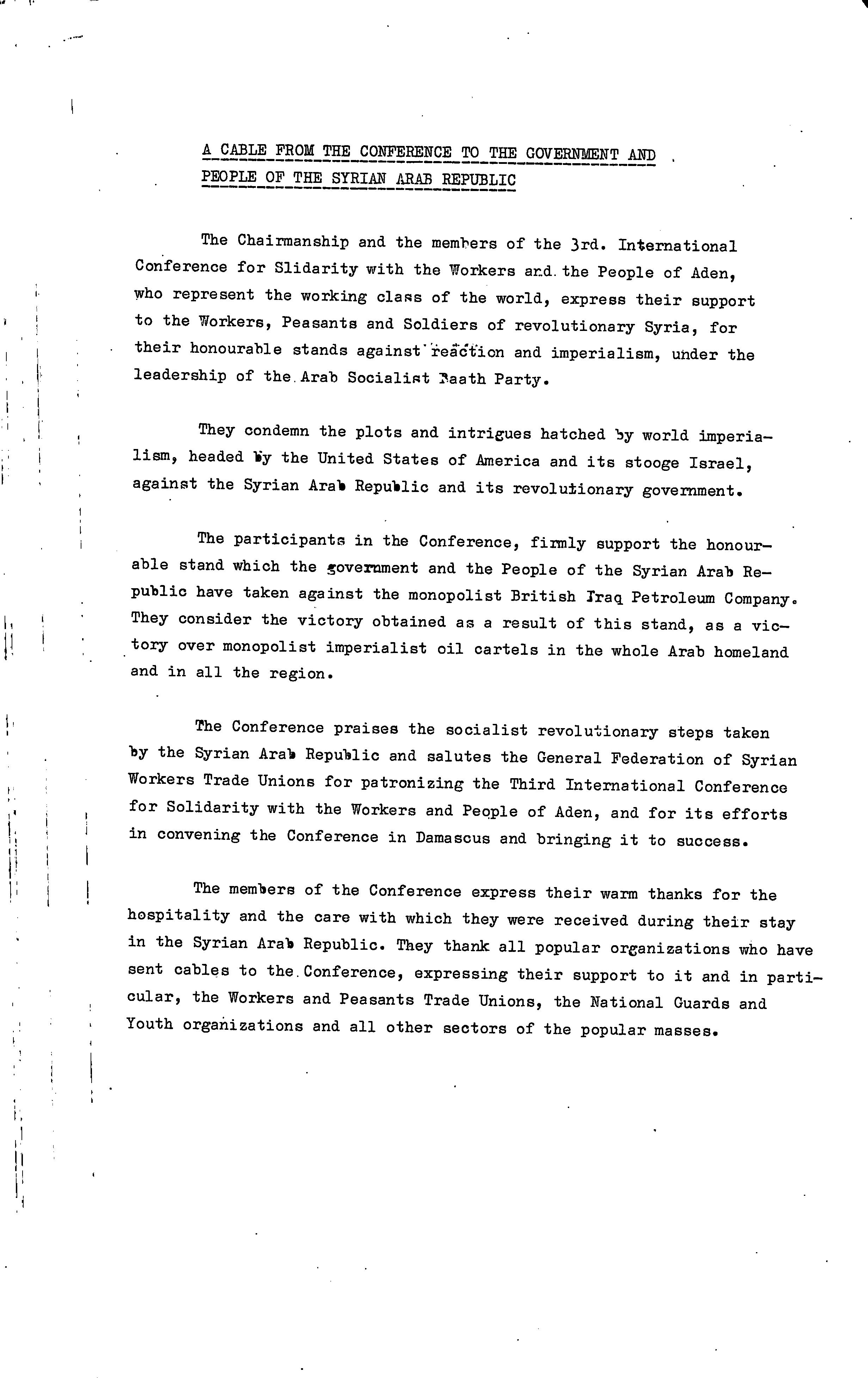 A CABLE FROM THE CONFERENCE TO THE GOVERNMENT AND PEOPLE OF THE SYRIAN ARAB REPUBLIC

The Chairmanship and the members of the 3rd. International Conference for Slidarity with the Workers and the People of Aden, who represent the working class of the world, express their support to the Workers, Peasants and Soldiers of revolutionary Syria, for their honourable stands against reaction and imperialism, under the leadership of the Arab Socialist Baath Party.

They condemn the plots and intrigues hatched by world imperialism, headed by the United States of America and its stooge Israel, against the Syrian Arab Republic and its revolutionary government.

The participants in the Conference, firmly support the honourable stand which the government and the People of the Syrian Arab Republic have taken against the monopolist British Iraq Petroleum Company. They consider the victory obtained as a result of this stand, as a victory over monopolist imperialist oil cartels in the whole Arab homeland and in all the region.

The Conference praises the socialist revolutionary steps taken by the Syrian Arab Republic and salutes the General Federation of Syrian Workers Trade Unions for patronizing the Third International Conference for Solidarity with the Workers and People of Aden, and for its efforts in convening the Conference in Damascus and bringing it to success.

The members of the Conference express their warm thanks for the hospitality and the care with which they were received during their stay in the Syrian Arab Republic. They thank all popular organizations who have sent cables to the Conference, expressing their support to it and in particular, the Workers and Peasants Trade Unions, the National Guards and Youth organizations and all other sectors of the popular masses.